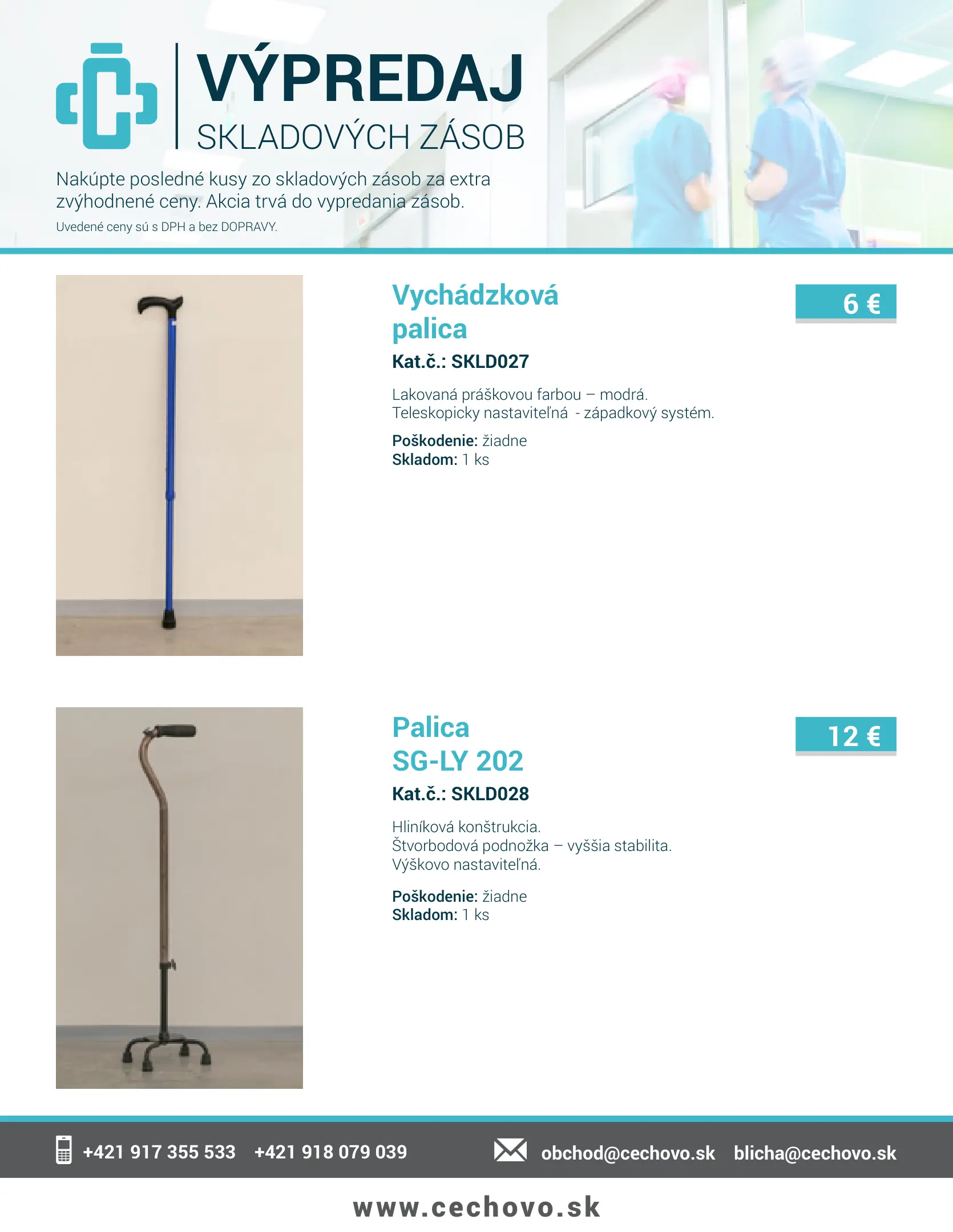 VÝPREDAJ
SKLADOVÝCH ZÁSOB

Nakúpte posledné kusy zo skladových zásob za extra zvýhodnené ceny. Akcia trvá do vypredania zásob.
Uvedené ceny sú s DPH a bez DOPRAVY.

Vychádzková palica
6 €
Kat.č.: SKLD027

Lakovaná práškovou farbou – modrá.
Teleskopicky nastaviteľná - západkový systém.

Poškodenie: žiadne
Skladom: 1 ks

Palica SG-LY 202
12 €
Kat.č.: SKLD028

Hliníková konštrukcia.
Štvorbodová podnožka – vyššia stabilita.
Výškovo nastaviteľná.

Poškodenie: žiadne
Skladom: 1 ks

+421 917 355 533 +421 918 079 039 obchod@cechovo.sk blicha@cechovo.sk

www.cechovo.sk